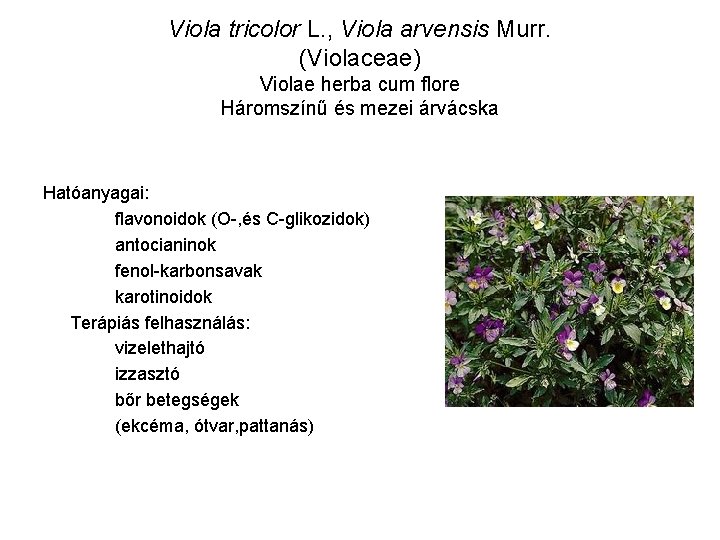 Viola tricolor L., Viola arvensis Murr.
(Violaceae)
Violae herba cum flore
Háromszínű és mezei árvácska

Hatóanyagai:
flavonoidok (O-,és C-glikozidok)
antocianinok
fenol-karbonsavak
karotinoidok
Terápiás felhasználás:
vizelethajtó
izzasztó
bőr betegségek
(ekcéma, ótvar,pattanás)